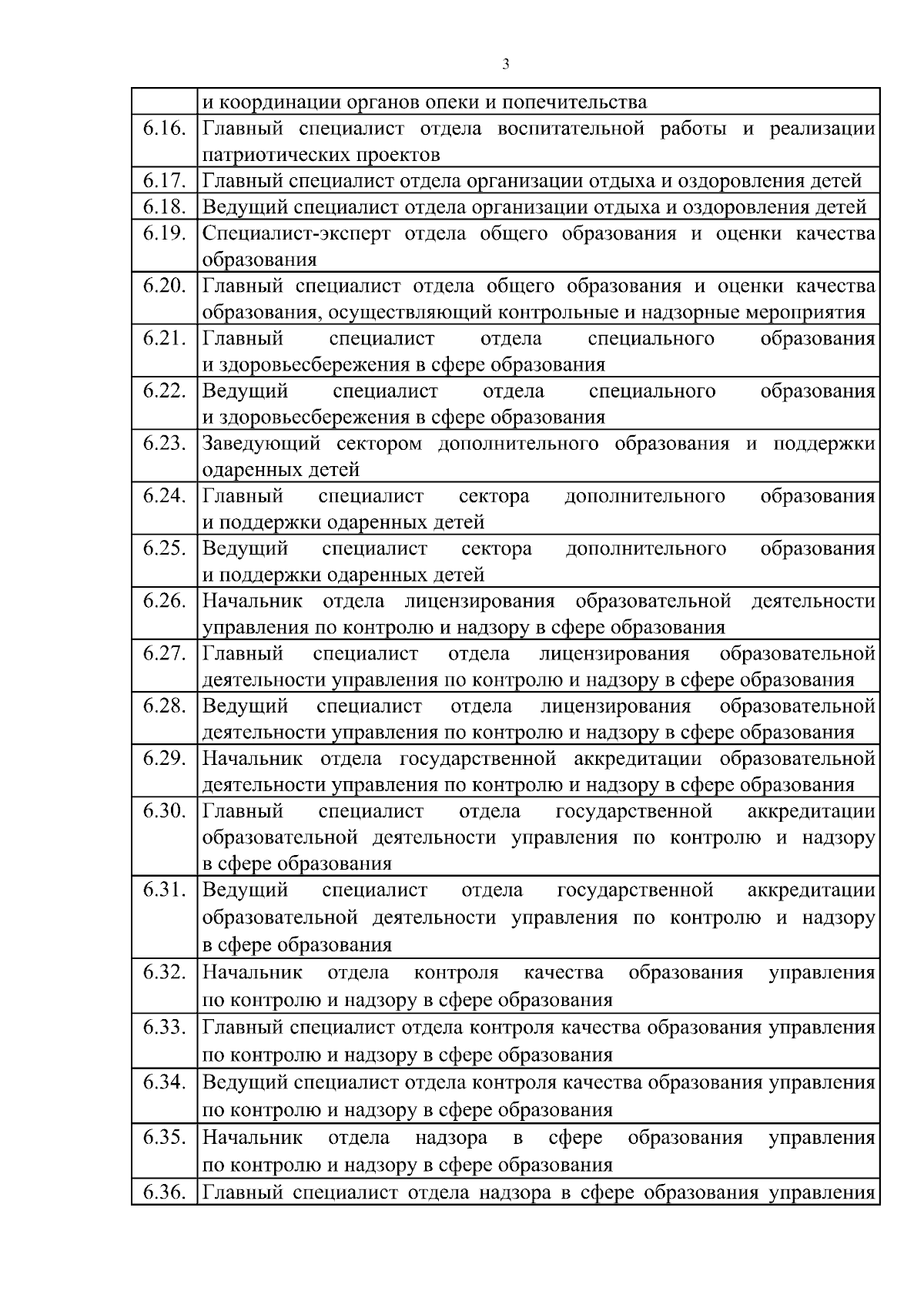 3

| | |
|---|---|
| | и координации органов опеки и попечительства |
| 6.16. | Главный специалист отдела воспитательной работы и реализации патриотических проектов |
| 6.17. | Главный специалист отдела организации отдыха и оздоровления детей |
| 6.18. | Ведущий специалист отдела организации отдыха и оздоровления детей |
| 6.19. | Специалист-эксперт отдела общего образования и оценки качества образования |
| 6.20. | Главный специалист отдела общего образования и оценки качества образования, осуществляющий контрольные и надзорные мероприятия |
| 6.21. | Главный специалист отдела специального образования и здоровьесбережения в сфере образования |
| 6.22. | Ведущий специалист отдела специального образования и здоровьесбережения в сфере образования |
| 6.23. | Заведующий сектором дополнительного образования и поддержки одаренных детей |
| 6.24. | Главный специалист сектора дополнительного образования и поддержки одаренных детей |
| 6.25. | Ведущий специалист сектора дополнительного образования и поддержки одаренных детей |
| 6.26. | Начальник отдела лицензирования образовательной деятельности управления по контролю и надзору в сфере образования |
| 6.27. | Главный специалист отдела лицензирования образовательной деятельности управления по контролю и надзору в сфере образования |
| 6.28. | Ведущий специалист отдела лицензирования образовательной деятельности управления по контролю и надзору в сфере образования |
| 6.29. | Начальник отдела государственной аккредитации образовательной деятельности управления по контролю и надзору в сфере образования |
| 6.30. | Главный специалист отдела государственной аккредитации образовательной деятельности управления по контролю и надзору в сфере образования |
| 6.31. | Ведущий специалист отдела государственной аккредитации образовательной деятельности управления по контролю и надзору в сфере образования |
| 6.32. | Начальник отдела контроля качества образования управления по контролю и надзору в сфере образования |
| 6.33. | Главный специалист отдела контроля качества образования управления по контролю и надзору в сфере образования |
| 6.34. | Ведущий специалист отдела контроля качества образования управления по контролю и надзору в сфере образования |
| 6.35. | Начальник отдела надзора в сфере образования управления по контролю и надзору в сфере образования |
| 6.36. | Главный специалист отдела надзора в сфере образования управления |